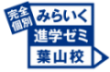 完全個別
みらいく
進学ゼミ
葉山校